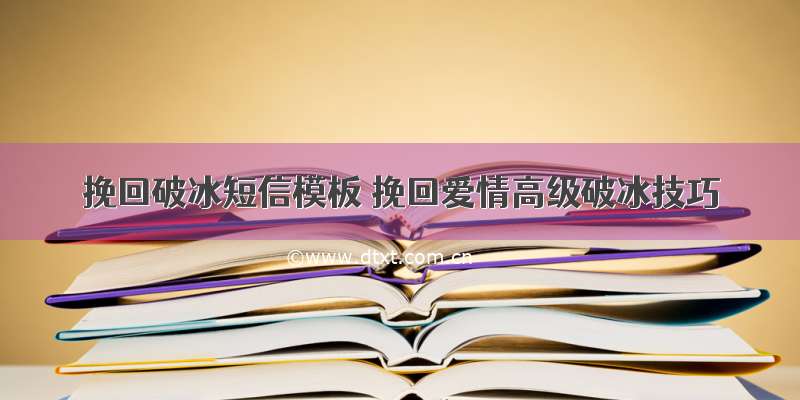 挽回破冰短信模板 挽回爱情高级破冰技巧

©www.dtxt.com.cn